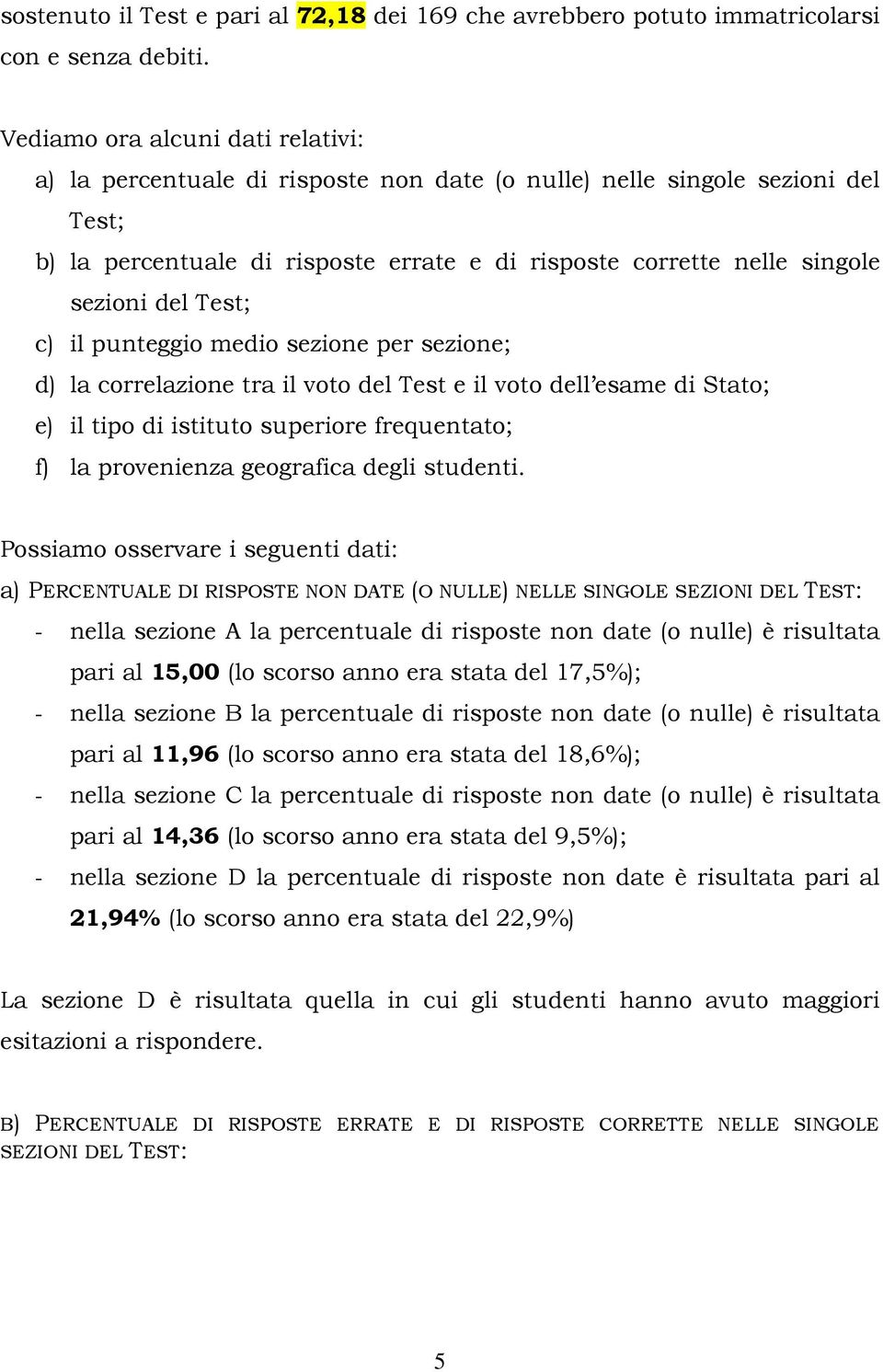 sostenuto il Test e pari al 72,18 dei 169 che avrebbero potuto immatricolarsi con e senza debiti.

Vediamo ora alcuni dati relativi:
a) la percentuale di risposte non date (o nulle) nelle singole sezioni del Test;
b) la percentuale di risposte errate e di risposte corrette nelle singole sezioni del Test;
c) il punteggio medio sezione per sezione;
d) la correlazione tra il voto del Test e il voto dell'esame di Stato;
e) il tipo di istituto superiore frequentato;
f) la provenienza geografica degli studenti.

Possiamo osservare i seguenti dati:
a) PERCENTUALE DI RISPOSTE NON DATE (O NULLE) NELLE SINGOLE SEZIONI DEL TEST:
- nella sezione A la percentuale di risposte non date (o nulle) è risultata pari al 15,00 (lo scorso anno era stata del 17,5%);
- nella sezione B la percentuale di risposte non date (o nulle) è risultata pari al 11,96 (lo scorso anno era stata del 18,6%);
- nella sezione C la percentuale di risposte non date (o nulle) è risultata pari al 14,36 (lo scorso anno era stata del 9,5%);
- nella sezione D la percentuale di risposte non date è risultata pari al 21,94% (lo scorso anno era stata del 22,9%)

La sezione D è risultata quella in cui gli studenti hanno avuto maggiori esitazioni a rispondere.

B) PERCENTUALE DI RISPOSTE ERRATE E DI RISPOSTE CORRETTE NELLE SINGOLE SEZIONI DEL TEST:

5